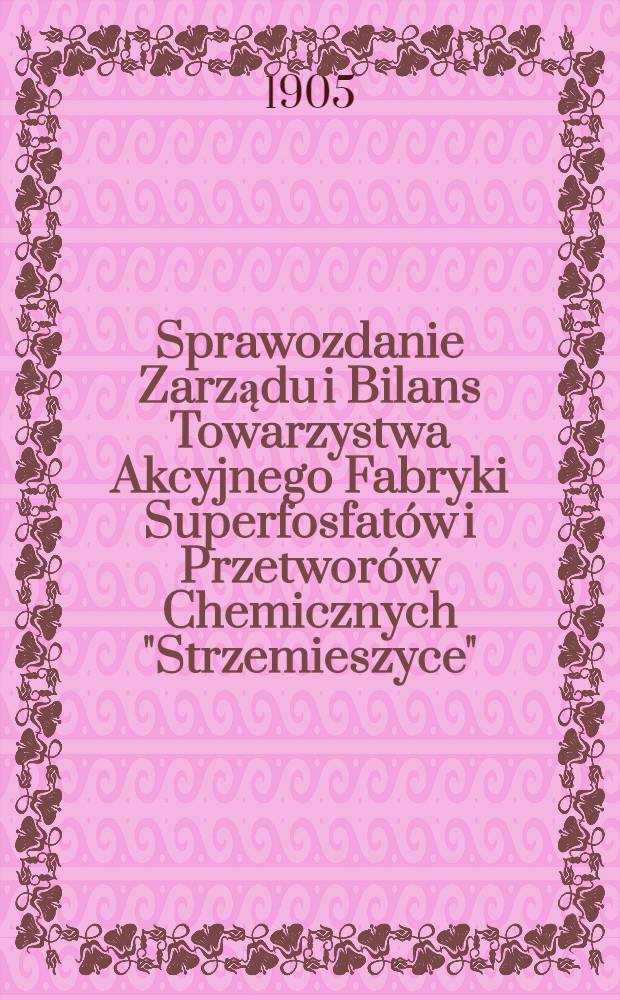 1905

Sprawozdanie Zarządu i Bilans Towarzystwa Akcyjnego Fabryki Superfosfatów i Przetworów Chemicznych "Strzemieszyce"